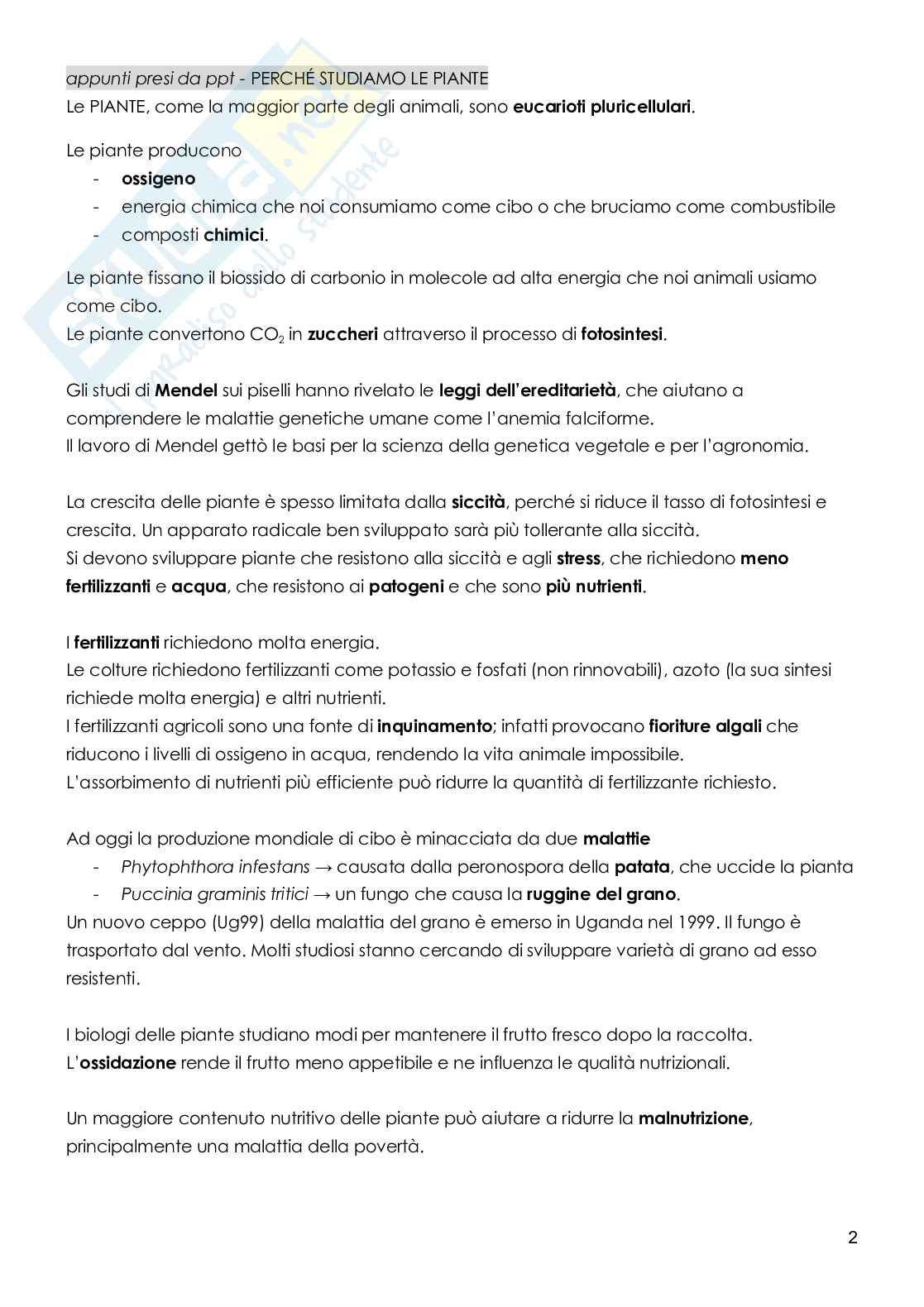 appunti presi da ppt - PERCHÉ STUDIAMO LE PIANTE
Le PIANTE, come la maggior parte degli animali, sono eucarioti pluricellulari.

Le piante producono
- ossigeno
- energia chimica che noi consumiamo come cibo o che bruciamo come combustibile
- composti chimici.

Le piante fissano il biossido di carbonio in molecole ad alta energia che noi animali usiamo come cibo.
Le piante convertono $CO_2$ in zuccheri attraverso il processo di fotosintesi.

Gli studi di Mendel sui piselli hanno rivelato le leggi dell'ereditarietà, che aiutano a comprendere le malattie genetiche umane come l'anemia falciforme.
Il lavoro di Mendel gettò le basi per la scienza della genetica vegetale e per l'agronomia.

La crescita delle piante è spesso limitata dalla siccità, perché si riduce il tasso di fotosintesi e crescita. Un apparato radicale ben sviluppato sarà più tollerante alla siccità.
Si devono sviluppare piante che resistono alla siccità e agli stress, che richiedono meno fertilizzanti e acqua, che resistono ai patogeni e che sono più nutrienti.

I fertilizzanti richiedono molta energia.
Le colture richiedono fertilizzanti come potassio e fosfati (non rinnovabili), azoto (la sua sintesi richiede molta energia) e altri nutrienti.
I fertilizzanti agricoli sono una fonte di inquinamento; infatti provocano fioriture algali che riducono i livelli di ossigeno in acqua, rendendo la vita animale impossibile.
L'assorbimento di nutrienti più efficiente può ridurre la quantità di fertilizzante richiesto.

Ad oggi la produzione mondiale di cibo è minacciata da due malattie
- Phytophthora infestans → causata dalla peronospora della patata, che uccide la pianta
- Puccinia graminis tritici → un fungo che causa la ruggine del grano.
Un nuovo ceppo (Ug99) della malattia del grano è emerso in Uganda nel 1999. Il fungo è trasportato dal vento. Molti studiosi stanno cercando di sviluppare varietà di grano ad esso resistenti.

I biologi delle piante studiano modi per mantenere il frutto fresco dopo la raccolta.
L'ossidazione rende il frutto meno appetibile e ne influenza le qualità nutrizionali.

Un maggiore contenuto nutritivo delle piante può aiutare a ridurre la malnutrizione, principalmente una malattia della povertà.

2